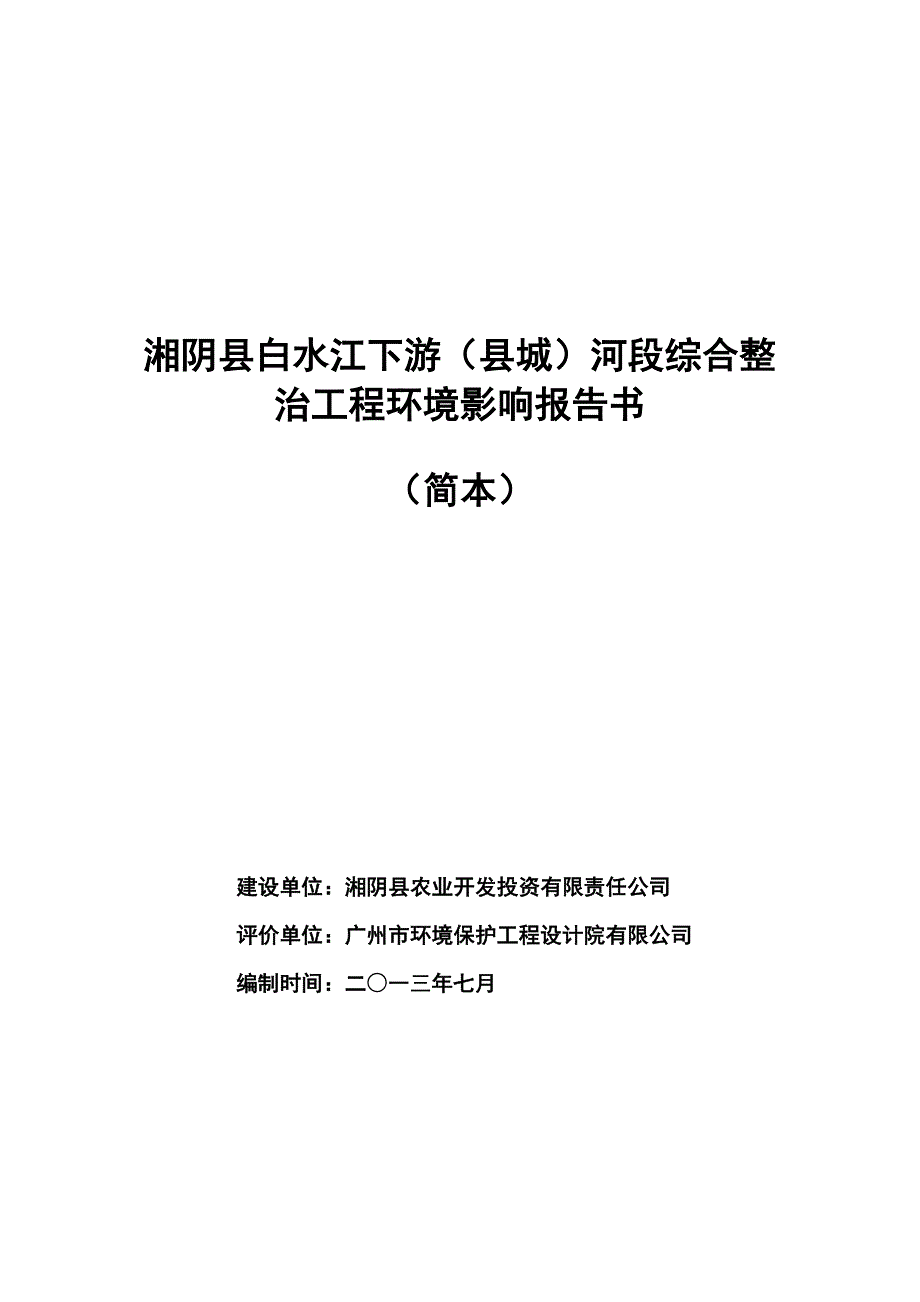 湘阴县白水江下游（县城）河段综合整治工程环境影响报告书

（简本）

建设单位：湘阴县农业开发投资有限责任公司

评价单位：广州市环境保护工程设计院有限公司

编制时间：二〇一三年七月